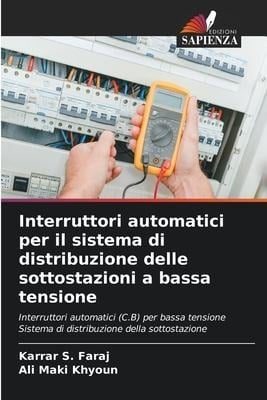 EDIZIONI
SAPIENZA

Interruttori automatici per il sistema di distribuzione delle sottostazioni a bassa tensione

Interruttori automatici (C.B) per bassa tensione Sistema di distribuzione della sottostazione

Karrar S. Faraj
Ali Maki Khyoun